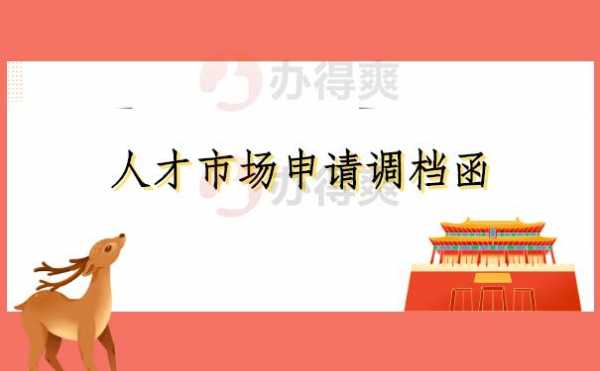 办得爽

人才市场申请调档函

办得爽